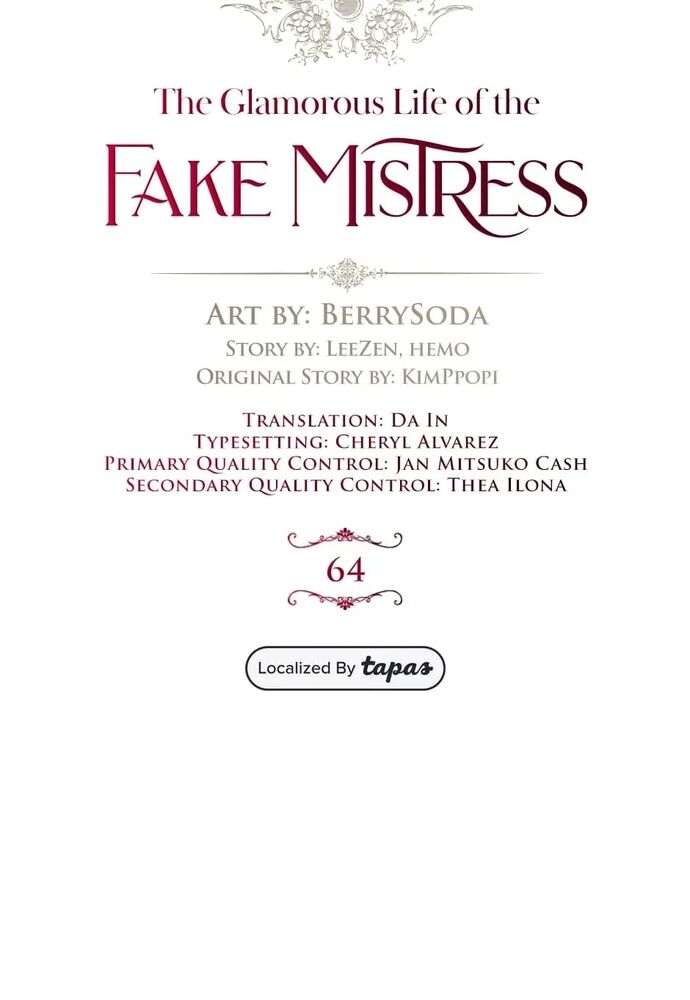 The Glamorous Life of the

FAKE MISTRESS

ART BY: BERRYSODA
STORY BY: LEEZEN, HEMO
ORIGINAL STORY BY: KIMPPOPI

TRANSLATION: DA IN
TYPESETTING: CHERYL ALVAREZ
PRIMARY QUALITY CONTROL: JAN MITSUKO CASH
SECONDARY QUALITY CONTROL: THEA ILONA

64

Localized By tapas